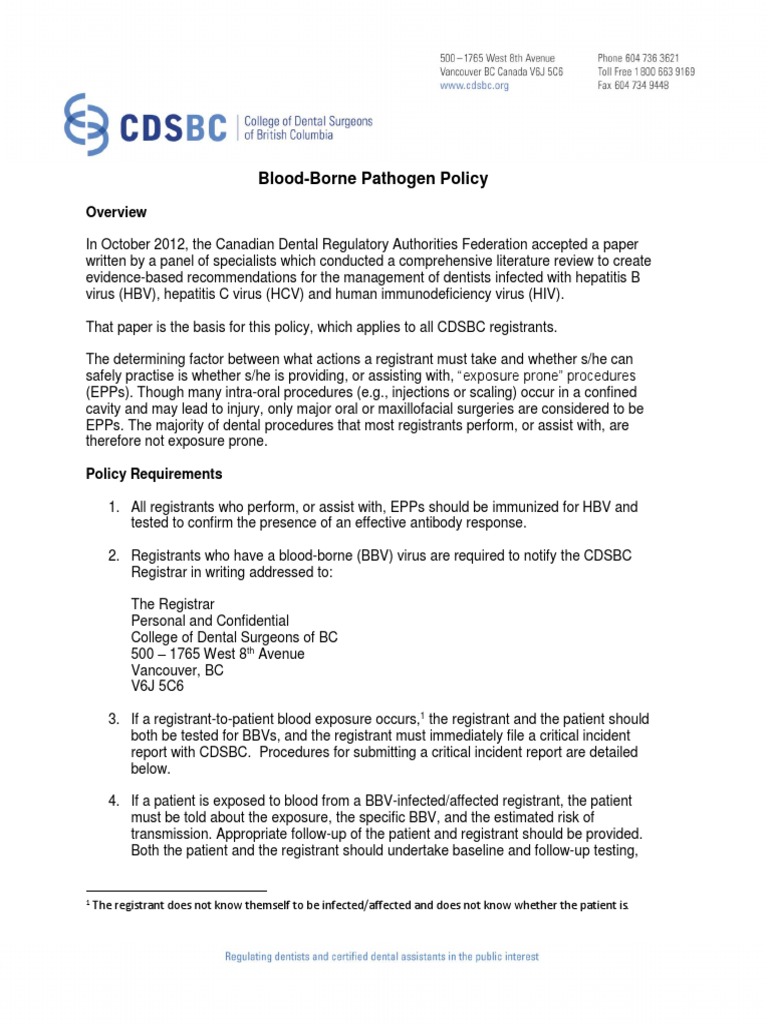 500 – 1765 West 8th Avenue
Vancouver BC Canada V6J 5C6
www.cdsbc.org

Phone 604 736 3621
Toll Free 1 800 663 9169
Fax 604 734 9448

CDSBC | College of Dental Surgeons of British Columbia

Blood-Borne Pathogen Policy

Overview

In October 2012, the Canadian Dental Regulatory Authorities Federation accepted a paper written by a panel of specialists which conducted a comprehensive literature review to create evidence-based recommendations for the management of dentists infected with hepatitis B virus (HBV), hepatitis C virus (HCV) and human immunodeficiency virus (HIV).

That paper is the basis for this policy, which applies to all CDSBC registrants.

The determining factor between what actions a registrant must take and whether s/he can safely practise is whether s/he is providing, or assisting with, "exposure prone" procedures (EPPs). Though many intra-oral procedures (e.g., injections or scaling) occur in a confined cavity and may lead to injury, only major oral or maxillofacial surgeries are considered to be EPPs. The majority of dental procedures that most registrants perform, or assist with, are therefore not exposure prone.

Policy Requirements

1. All registrants who perform, or assist with, EPPs should be immunized for HBV and tested to confirm the presence of an effective antibody response.

2. Registrants who have a blood-borne (BBV) virus are required to notify the CDSBC Registrar in writing addressed to:

The Registrar
Personal and Confidential
College of Dental Surgeons of BC
500 – 1765 West 8$^{th}$ Avenue
Vancouver, BC
V6J 5C6

3. If a registrant-to-patient blood exposure occurs,$^1$ the registrant and the patient should both be tested for BBVs, and the registrant must immediately file a critical incident report with CDSBC. Procedures for submitting a critical incident report are detailed below.

4. If a patient is exposed to blood from a BBV-infected/affected registrant, the patient must be told about the exposure, the specific BBV, and the estimated risk of transmission. Appropriate follow-up of the patient and registrant should be provided. Both the patient and the registrant should undertake baseline and follow-up testing,

$^1$ The registrant does not know themself to be infected/affected and does not know whether the patient is.

Regulating dentists and certified dental assistants in the public interest